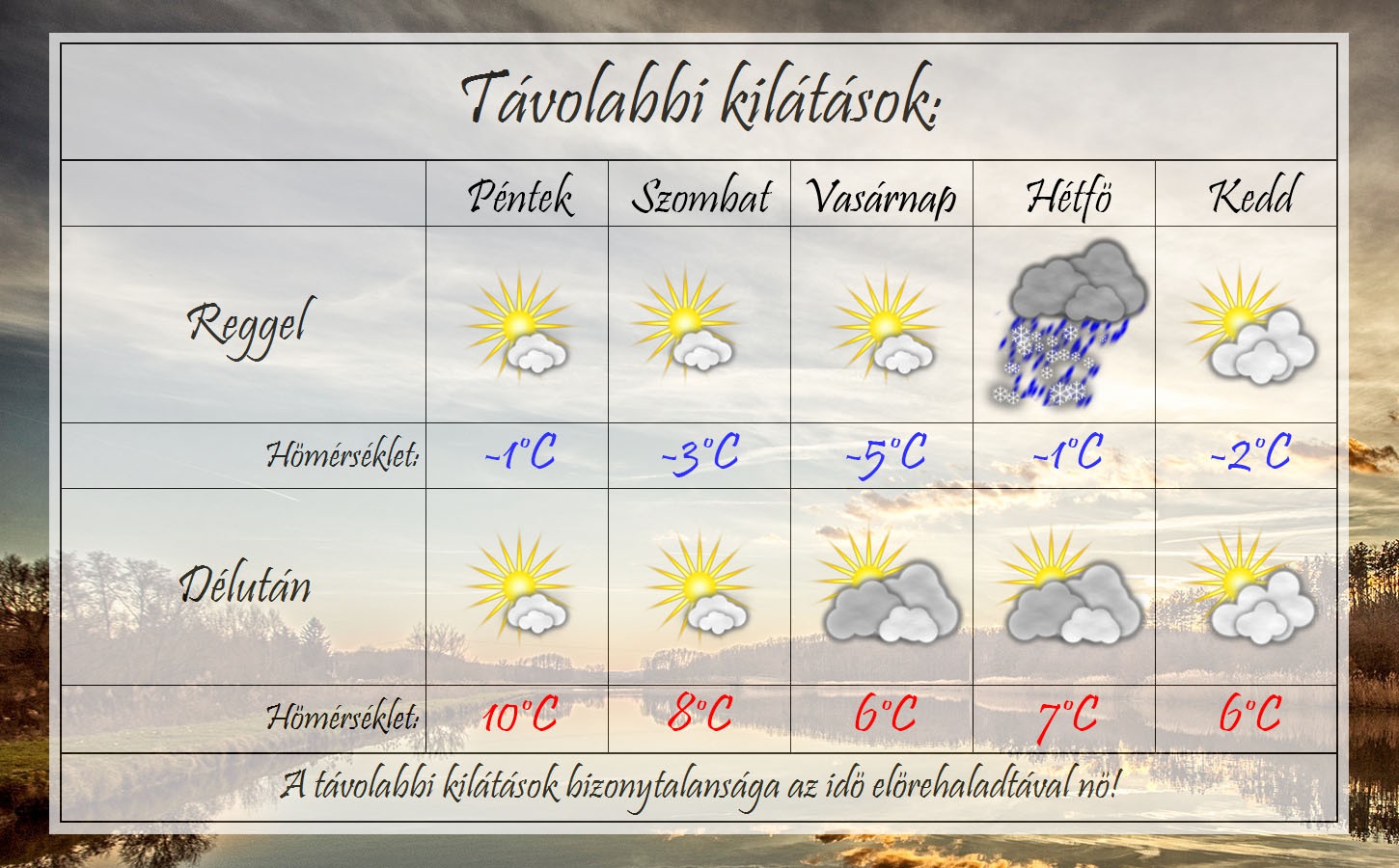 Távolabbi kilátások:

| | Péntek | Szombat | Vasárnap | Hétfö | Kedd |
|---|---|---|---|---|---|
| Reggel | | | | | |
| Hömérséklet: | -1°C | -3°C | -5°C | -1°C | -2°C |
| Délután | | | | | |
| Hömérséklet: | 10°C | 8°C | 6°C | 7°C | 6°C |

A távolabbi kilátások bizonytalansága az idö elörehaladtával nö!